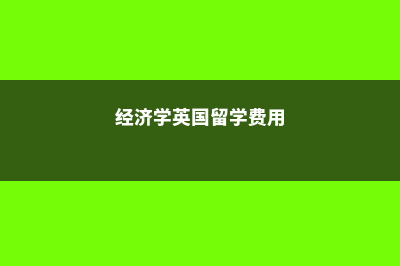 经济学英国留学费用